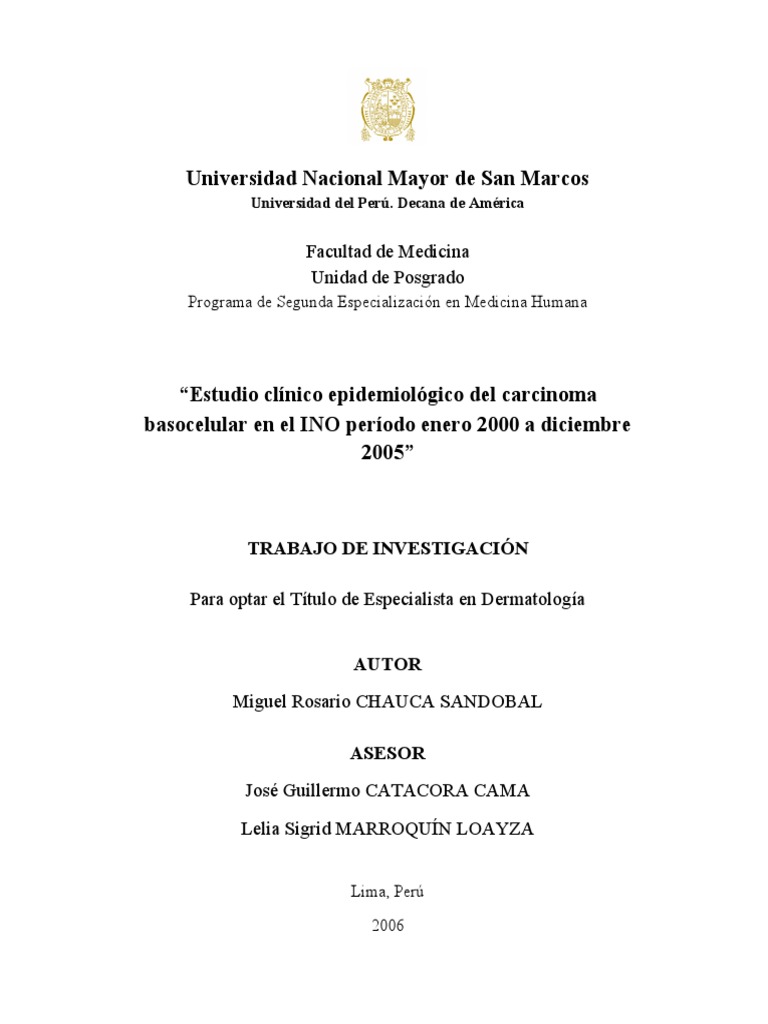 Universidad Nacional Mayor de San Marcos
Universidad del Perú. Decana de América

Facultad de Medicina
Unidad de Posgrado
Programa de Segunda Especialización en Medicina Humana

“Estudio clínico epidemiológico del carcinoma basocelular en el INO período enero 2000 a diciembre 2005”

TRABAJO DE INVESTIGACIÓN

Para optar el Título de Especialista en Dermatología

AUTOR

Miguel Rosario CHAUCA SANDOBAL

ASESOR

José Guillermo CATACORA CAMA

Lelia Sigrid MARROQUÍN LOAYZA

Lima, Perú

2006